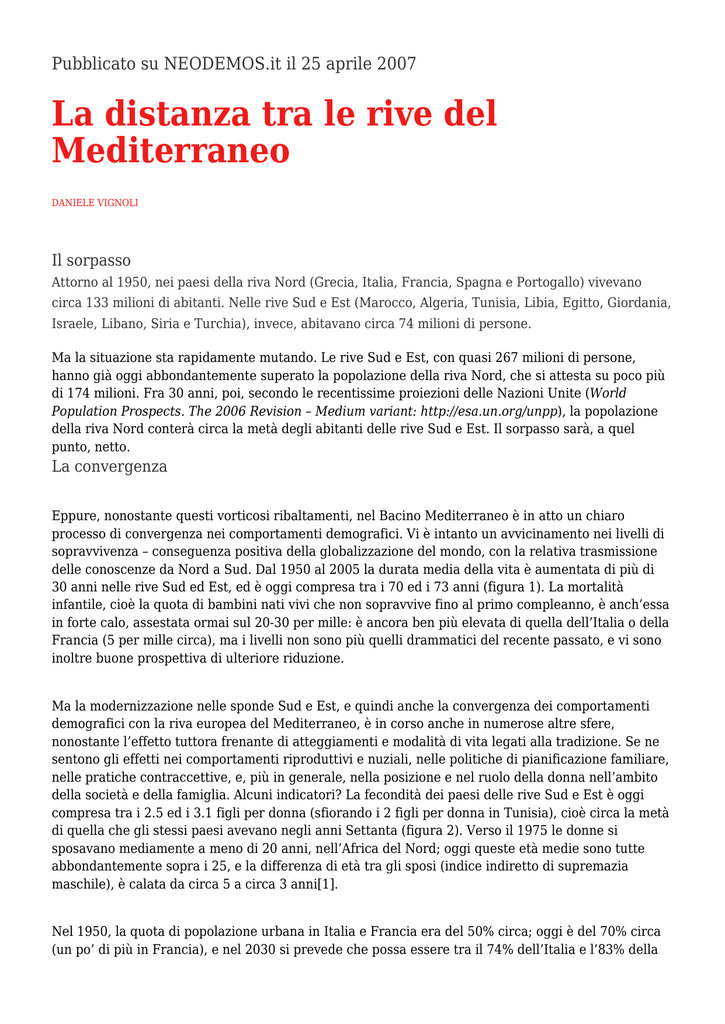 Pubblicato su NEODEMOS.it il 25 aprile 2007

La distanza tra le rive del Mediterraneo

DANIELE VIGNOLI

Il sorpasso

Attorno al 1950, nei paesi della riva Nord (Grecia, Italia, Francia, Spagna e Portogallo) vivevano circa 133 milioni di abitanti. Nelle rive Sud e Est (Marocco, Algeria, Tunisia, Libia, Egitto, Giordania, Israele, Libano, Siria e Turchia), invece, abitavano circa 74 milioni di persone.

Ma la situazione sta rapidamente mutando. Le rive Sud e Est, con quasi 267 milioni di persone, hanno già oggi abbondantemente superato la popolazione della riva Nord, che si attesta su poco più di 174 milioni. Fra 30 anni, poi, secondo le recentissime proiezioni delle Nazioni Unite (World Population Prospects. The 2006 Revision – Medium variant: http://esa.un.org/unpp), la popolazione della riva Nord conterà circa la metà degli abitanti delle rive Sud e Est. Il sorpasso sarà, a quel punto, netto.

La convergenza

Eppure, nonostante questi vorticosi ribaltamenti, nel Bacino Mediterraneo è in atto un chiaro processo di convergenza nei comportamenti demografici. Vi è intanto un avvicinamento nei livelli di sopravvivenza – conseguenza positiva della globalizzazione del mondo, con la relativa trasmissione delle conoscenze da Nord a Sud. Dal 1950 al 2005 la durata media della vita è aumentata di più di 30 anni nelle rive Sud ed Est, ed è oggi compresa tra i 70 ed i 73 anni (figura 1). La mortalità infantile, cioè la quota di bambini nati vivi che non sopravvive fino al primo compleanno, è anch'essa in forte calo, assestata ormai sul 20-30 per mille: è ancora ben più elevata di quella dell'Italia o della Francia (5 per mille circa), ma i livelli non sono più quelli drammatici del recente passato, e vi sono inoltre buone prospettiva di ulteriore riduzione.

Ma la modernizzazione nelle sponde Sud e Est, e quindi anche la convergenza dei comportamenti demografici con la riva europea del Mediterraneo, è in corso anche in numerose altre sfere, nonostante l'effetto tuttora frenante di atteggiamenti e modalità di vita legati alla tradizione. Se ne sentono gli effetti nei comportamenti riproduttivi e nuziali, nelle politiche di pianificazione familiare, nelle pratiche contraccettive, e, più in generale, nella posizione e nel ruolo della donna nell'ambito della società e della famiglia. Alcuni indicatori? La fecondità dei paesi delle rive Sud e Est è oggi compresa tra i 2.5 ed i 3.1 figli per donna (sfiorando i 2 figli per donna in Tunisia), cioè circa la metà di quella che gli stessi paesi avevano negli anni Settanta (figura 2). Verso il 1975 le donne si sposavano mediamente a meno di 20 anni, nell'Africa del Nord; oggi queste età medie sono tutte abbondantemente sopra i 25, e la differenza di età tra gli sposi (indice indiretto di supremazia maschile), è calata da circa 5 a circa 3 anni[1].

Nel 1950, la quota di popolazione urbana in Italia e Francia era del 50% circa; oggi è del 70% circa (un po' di più in Francia), e nel 2030 si prevede che possa essere tra il 74% dell'Italia e l'83% della